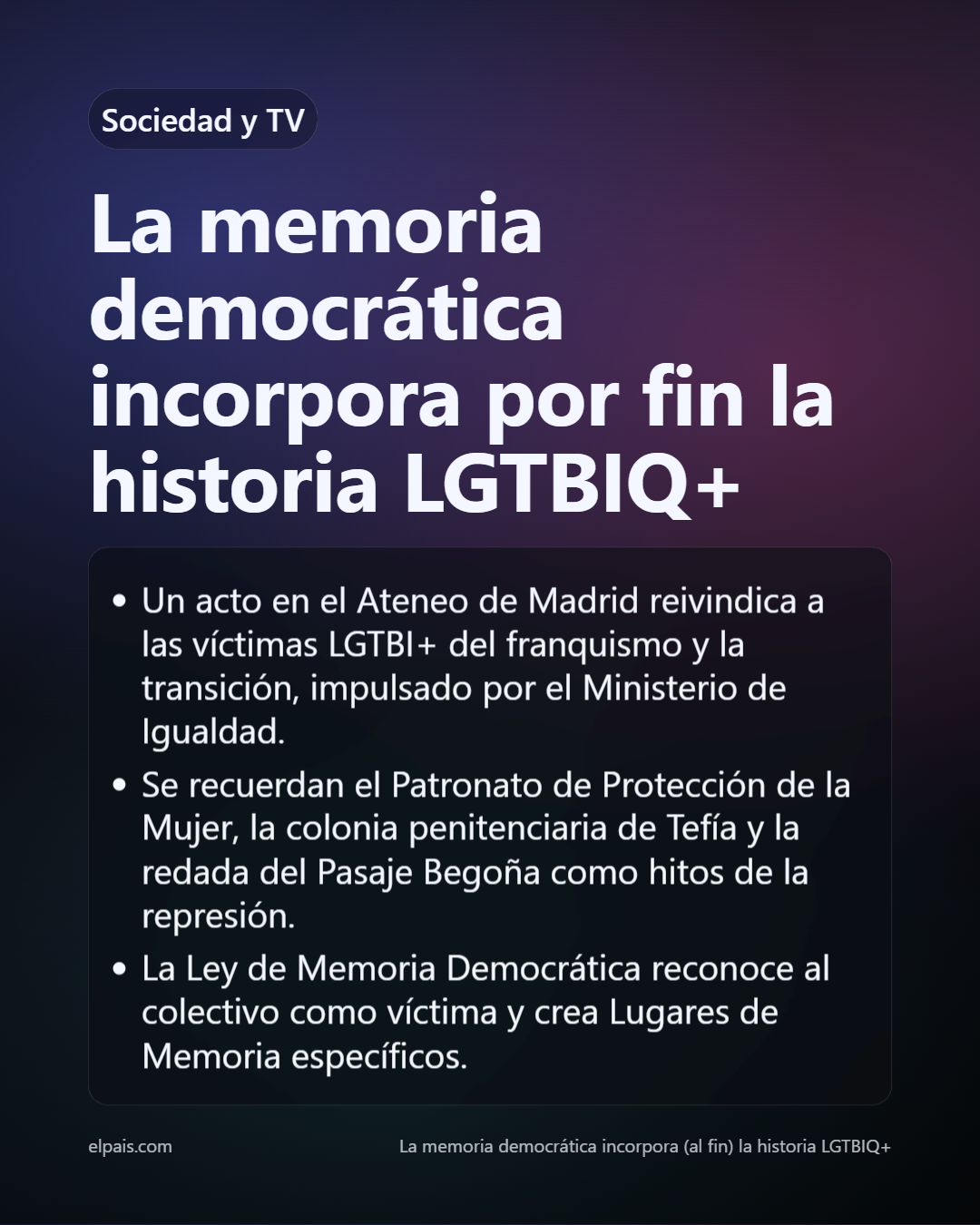 Sociedad y TV

La memoria democrática incorpora por fin la historia LGTBIQ+

• Un acto en el Ateneo de Madrid reivindica a las víctimas LGTBI+ del franquismo y la transición, impulsado por el Ministerio de Igualdad.
• Se recuerdan el Patronato de Protección de la Mujer, la colonia penitenciaria de Tefía y la redada del Pasaje Begoña como hitos de la represión.
• La Ley de Memoria Democrática reconoce al colectivo como víctima y crea Lugares de Memoria específicos.

elpais.com

La memoria democrática incorpora (al fin) la historia LGTBIQ+